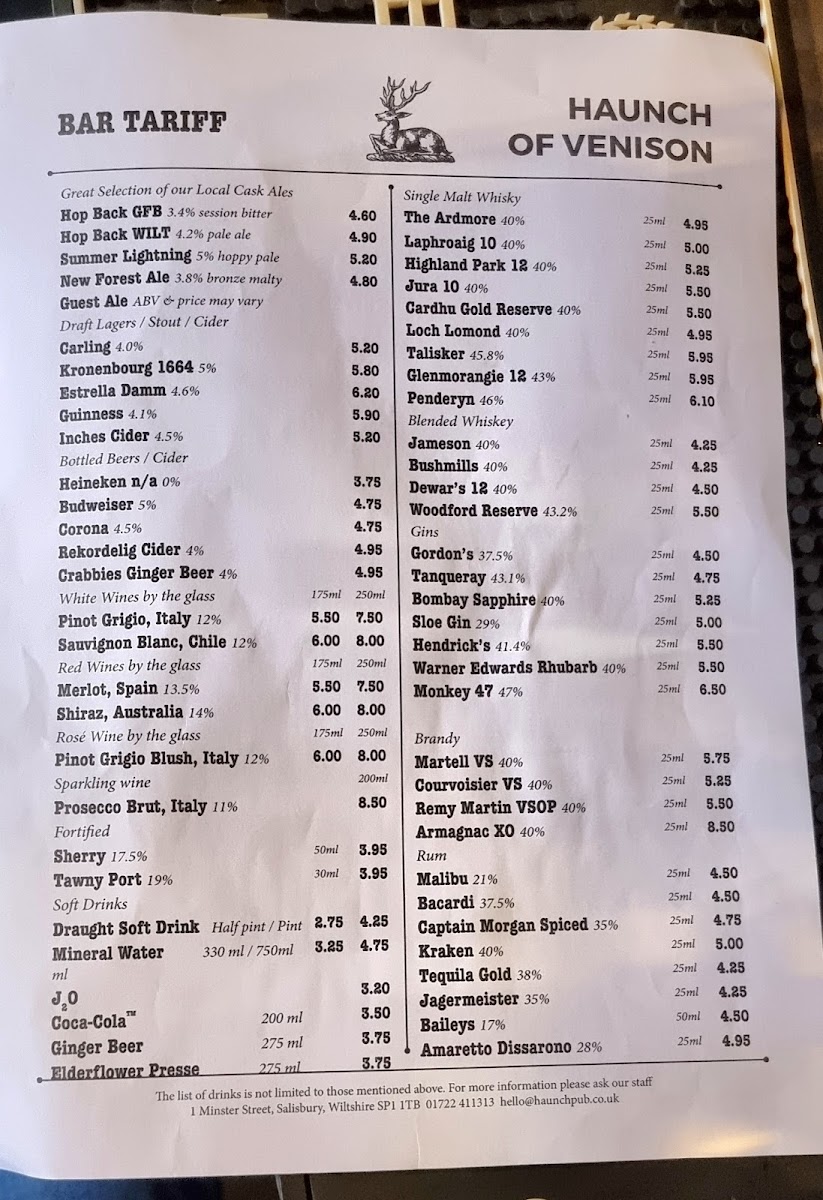 BAR TARIFF

HAUNCH OF VENISON

Great Selection of our Local Cask Ales
Hop Back GFB 3.4% session bitter 4.60
Hop Back WILT 4.2% pale ale 4.90
Summer Lightning 5% hoppy pale 5.20
New Forest Ale 3.8% bronze malty 4.80
Guest Ale ABV & price may vary
Draft Lagers / Stout / Cider
Carling 4.0% 5.20
Kronenbourg 1664 5% 5.80
Estrella Damm 4.6% 6.20
Guinness 4.1% 5.90
Inches Cider 4.5% 5.20
Bottled Beers / Cider
Heineken n/a 0% 3.75
Budweiser 5% 4.75
Corona 4.5% 4.75
Rekordelig Cider 4% 4.95
Crabbies Ginger Beer 4% 4.95
White Wines by the glass 175ml 250ml
Pinot Grigio, Italy 12% 5.50 7.50
Sauvignon Blanc, Chile 12% 6.00 8.00
Red Wines by the glass 175ml 250ml
Merlot, Spain 13.5% 5.50 7.50
Shiraz, Australia 14% 6.00 8.00
Rosé Wine by the glass 175ml 250ml
Pinot Grigio Blush, Italy 12% 6.00 8.00
Sparkling wine 200ml
Prosecco Brut, Italy 11% 8.50
Fortified
Sherry 17.5% 50ml 3.95
Tawny Port 19% 30ml 3.95
Soft Drinks
Draught Soft Drink Half pint / Pint 2.75 4.25
Mineral Water 330 ml / 750ml 3.25 4.75
ml
$J_2O$ 3.20
Coca-Cola™ 200 ml 3.50
Ginger Beer 275 ml 3.75
Elderflower Presse 275 ml 3.75

Single Malt Whisky
The Ardmore 40% 25ml 4.95
Laphroaig 10 40% 25ml 5.00
Highland Park 12 40% 25ml 5.25
Jura 10 40% 25ml 5.50
Cardhu Gold Reserve 40% 25ml 5.50
Loch Lomond 40% 25ml 4.95
Talisker 45.8% 25ml 5.95
Glenmorangie 12 43% 25ml 5.95
Penderyn 46% 25ml 6.10
Blended Whiskey
Jameson 40% 25ml 4.25
Bushmills 40% 25ml 4.25
Dewar's 12 40% 25ml 4.50
Woodford Reserve 43.2% 25ml 5.50
Gins
Gordon's 37.5% 25ml 4.50
Tanqueray 43.1% 25ml 4.75
Bombay Sapphire 40% 25ml 5.25
Sloe Gin 29% 25ml 5.00
Hendrick's 41.4% 25ml 5.50
Warner Edwards Rhubarb 40% 25ml 5.50
Monkey 47 47% 25ml 6.50

Brandy
Martell VS 40% 25ml 5.75
Courvoisier VS 40% 25ml 5.25
Remy Martin VSOP 40% 25ml 5.50
Armagnac XO 40% 25ml 8.50
Rum
Malibu 21% 25ml 4.50
Bacardi 37.5% 25ml 4.50
Captain Morgan Spiced 35% 25ml 4.75
Kraken 40% 25ml 5.00
Tequila Gold 38% 25ml 4.25
Jagermeister 35% 25ml 4.25
Baileys 17% 50ml 4.50
Amaretto Dissarono 28% 25ml 4.95

The list of drinks is not limited to those mentioned above. For more information please ask our staff
1 Minster Street, Salisbury, Wiltshire SP1 1TB 01722 411313 hello@haunchpub.co.uk